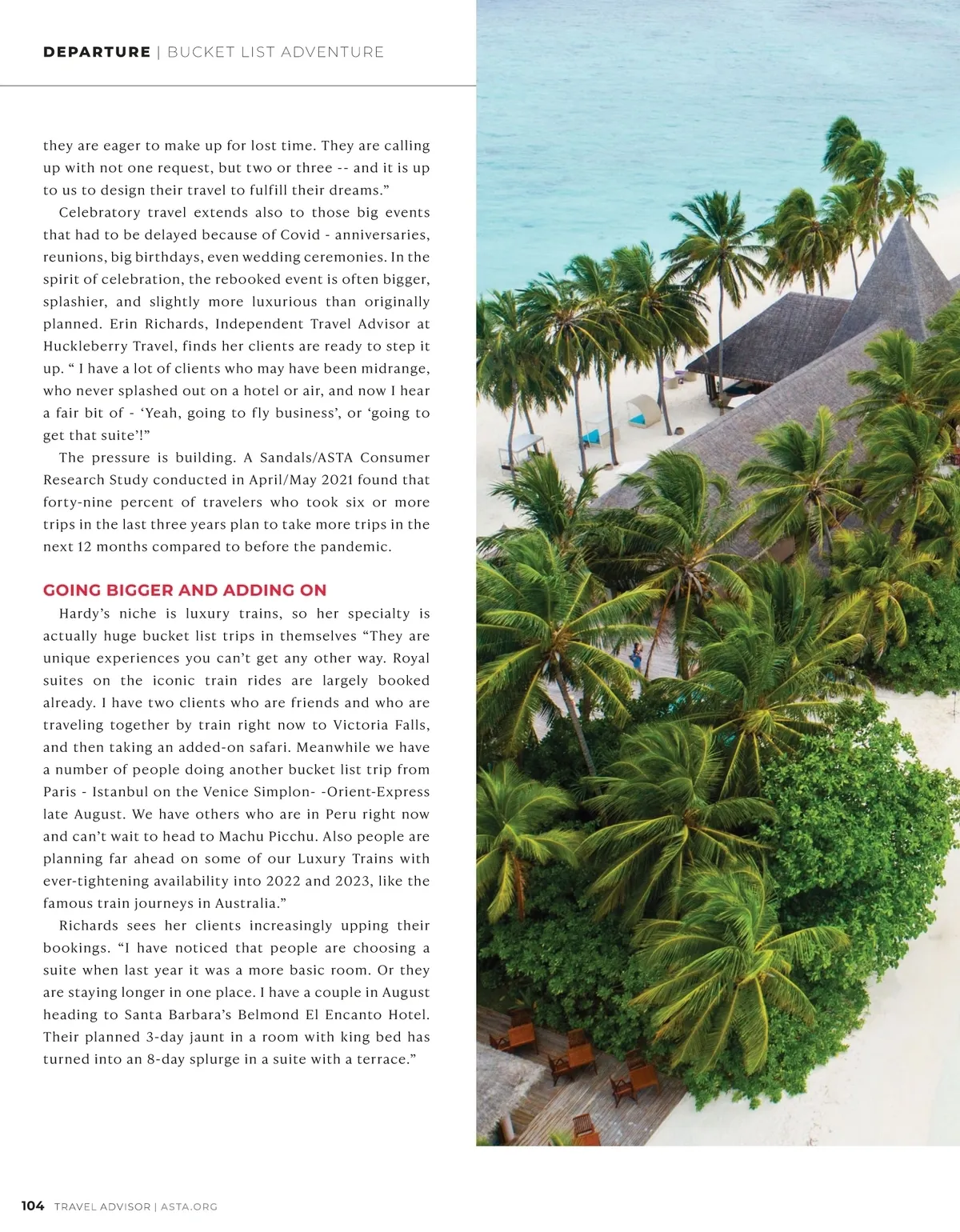 DEPARTURE | BUCKET LIST ADVENTURE

they are eager to make up for lost time. They are calling up with not one request, but two or three -- and it is up to us to design their travel to fulfill their dreams.”

Celebratory travel extends also to those big events that had to be delayed because of Covid - anniversaries, reunions, big birthdays, even wedding ceremonies. In the spirit of celebration, the rebooked event is often bigger, splashier, and slightly more luxurious than originally planned. Erin Richards, Independent Travel Advisor at Huckleberry Travel, finds her clients are ready to step it up. “ I have a lot of clients who may have been midrange, who never splashed out on a hotel or air, and now I hear a fair bit of - ‘Yeah, going to fly business’, or ‘going to get that suite’!”

The pressure is building. A Sandals/ASTA Consumer Research Study conducted in April/May 2021 found that forty-nine percent of travelers who took six or more trips in the last three years plan to take more trips in the next 12 months compared to before the pandemic.

GOING BIGGER AND ADDING ON

Hardy’s niche is luxury trains, so her specialty is actually huge bucket list trips in themselves “They are unique experiences you can’t get any other way. Royal suites on the iconic train rides are largely booked already. I have two clients who are friends and who are traveling together by train right now to Victoria Falls, and then taking an added-on safari. Meanwhile we have a number of people doing another bucket list trip from Paris - Istanbul on the Venice Simplon- -Orient-Express late August. We have others who are in Peru right now and can’t wait to head to Machu Picchu. Also people are planning far ahead on some of our Luxury Trains with ever-tightening availability into 2022 and 2023, like the famous train journeys in Australia.”

Richards sees her clients increasingly upping their bookings. “I have noticed that people are choosing a suite when last year it was a more basic room. Or they are staying longer in one place. I have a couple in August heading to Santa Barbara’s Belmond El Encanto Hotel. Their planned 3-day jaunt in a room with king bed has turned into an 8-day splurge in a suite with a terrace.”

104 TRAVEL ADVISOR | ASTA.ORG